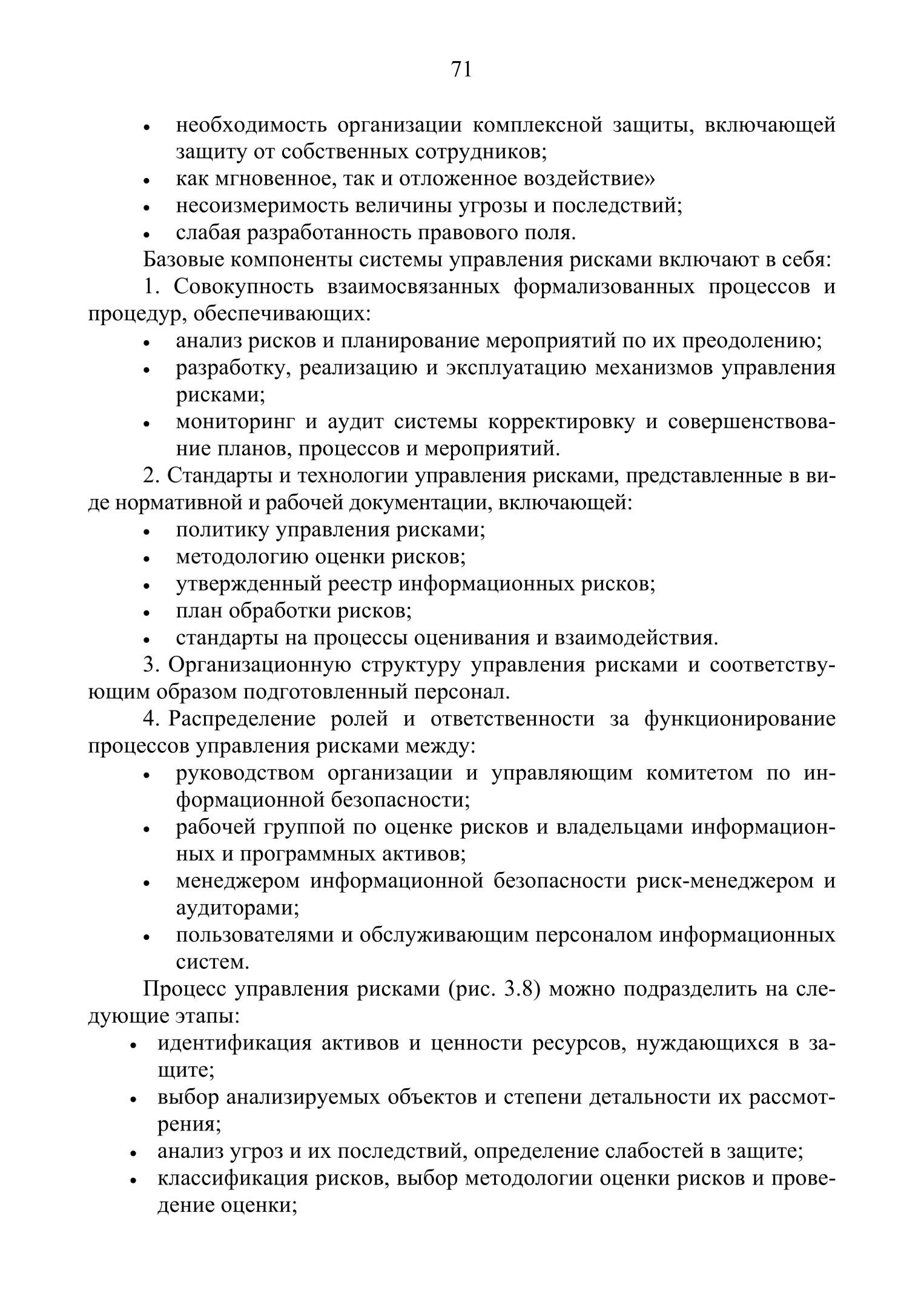 71

• необходимость организации комплексной защиты, включающей защиту от собственных сотрудников;
• как мгновенное, так и отложенное воздействие»
• несоизмеримость величины угрозы и последствий;
• слабая разработанность правового поля.

Базовые компоненты системы управления рисками включают в себя:

1. Совокупность взаимосвязанных формализованных процессов и процедур, обеспечивающих:
• анализ рисков и планирование мероприятий по их преодолению;
• разработку, реализацию и эксплуатацию механизмов управления рисками;
• мониторинг и аудит системы корректировку и совершенствование планов, процессов и мероприятий.

2. Стандарты и технологии управления рисками, представленные в виде нормативной и рабочей документации, включающей:
• политику управления рисками;
• методологию оценки рисков;
• утвержденный реестр информационных рисков;
• план обработки рисков;
• стандарты на процессы оценивания и взаимодействия.

3. Организационную структуру управления рисками и соответствующим образом подготовленный персонал.

4. Распределение ролей и ответственности за функционирование процессов управления рисками между:
• руководством организации и управляющим комитетом по информационной безопасности;
• рабочей группой по оценке рисков и владельцами информационных и программных активов;
• менеджером информационной безопасности риск-менеджером и аудиторами;
• пользователями и обслуживающим персоналом информационных систем.

Процесс управления рисками (рис. 3.8) можно подразделить на следующие этапы:
• идентификация активов и ценности ресурсов, нуждающихся в защите;
• выбор анализируемых объектов и степени детальности их рассмотрения;
• анализ угроз и их последствий, определение слабостей в защите;
• классификация рисков, выбор методологии оценки рисков и проведение оценки;